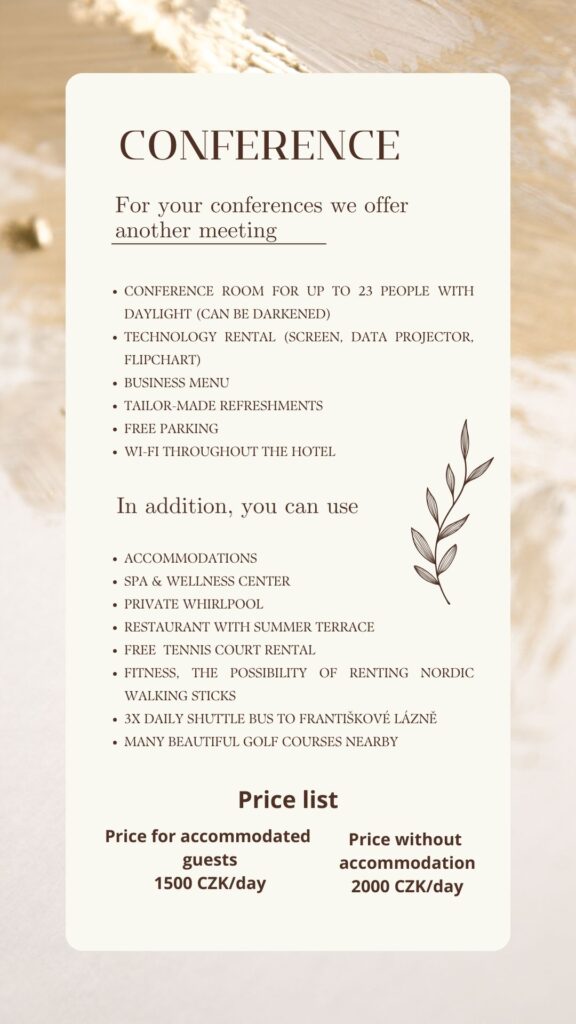 CONFERENCE

For your conferences we offer another meeting

• CONFERENCE ROOM FOR UP TO 23 PEOPLE WITH DAYLIGHT (CAN BE DARKENED)
• TECHNOLOGY RENTAL (SCREEN, DATA PROJECTOR, FLIPCHART)
• BUSINESS MENU
• TAILOR-MADE REFRESHMENTS
• FREE PARKING
• WI-FI THROUGHOUT THE HOTEL

In addition, you can use

• ACCOMMODATIONS
• SPA & WELLNESS CENTER
• PRIVATE WHIRLPOOL
• RESTAURANT WITH SUMMER TERRACE
• FREE TENNIS COURT RENTAL
• FITNESS, THE POSSIBILITY OF RENTING NORDIC WALKING STICKS
• 3X DAILY SHUTTLE BUS TO FRANTIŠKOVÉ LÁZNĚ
• MANY BEAUTIFUL GOLF COURSES NEARBY

Price list

Price for accommodated guests
1500 CZK/day

Price without accommodation
2000 CZK/day